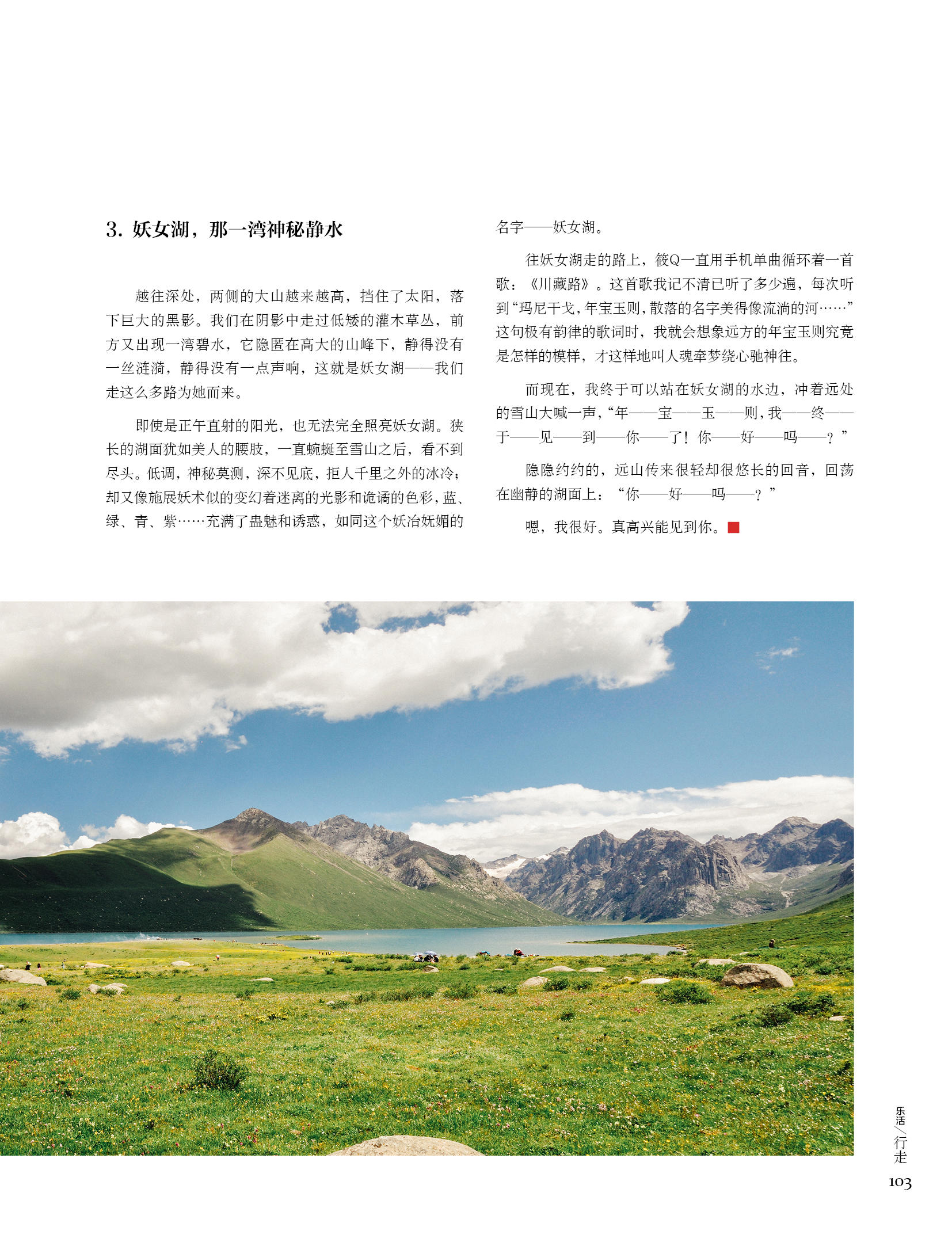 3. 妖女湖，那一湾神秘静水

越往深处，两侧的大山越来越高，挡住了太阳，落下巨大的黑影。我们在阴影中走过低矮的灌木草丛，前方又出现一湾碧水，它隐匿在高大的山峰下，静得没有一丝涟漪，静得没有一点声响，这就是妖女湖——我们走这么多路为她而来。

即使是正午直射的阳光，也无法完全照亮妖女湖。狭长的湖面犹如美人的腰肢，一直蜿蜒至雪山之后，看不到尽头。低调，神秘莫测，深不见底，拒人千里之外的冰冷；却又像施展妖术似的变幻着迷离的光影和诡谲的色彩，蓝、绿、青、紫……充满了蛊魅和诱惑，如同这个妖冶妩媚的名字——妖女湖。

往妖女湖走的路上，筱Q一直用手机单曲循环着一首歌：《川藏路》。这首歌我记不清已听了多少遍，每次听到“玛尼干戈，年宝玉则，散落的名字美得像流淌的河……”这句极有韵律的歌词时，我就会想象远方的年宝玉则究竟是怎样的模样，才这样地叫人魂牵梦绕心驰神往。

而现在，我终于可以站在妖女湖的水边，冲着远处的雪山大喊一声，“年——宝——玉——则，我——终——于——见——到——你——了！你——好——吗——？”

隐隐约约的，远山传来很轻却很悠长的回音，回荡在幽静的湖面上：“你——好——吗——？”

嗯，我很好。真高兴能见到你。

乐活/行走
103